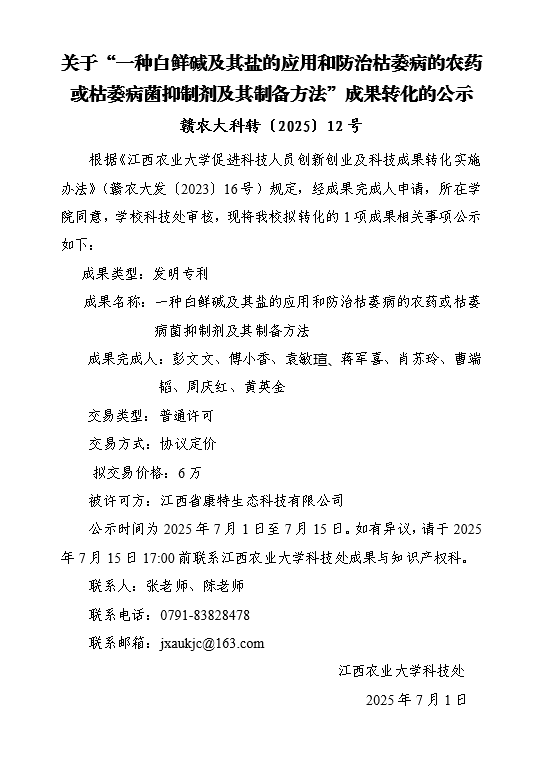 关于“一种白鲜碱及其盐的应用和防治枯萎病的农药或枯萎病菌抑制剂及其制备方法”成果转化的公示

赣农大科转〔2025〕12号

根据《江西农业大学促进科技人员创新创业及科技成果转化实施办法》（赣农大发〔2023〕16号）规定，经成果完成人申请，所在学院同意，学校科技处审核，现将我校拟转化的1项成果相关事项公示如下：

成果类型：发明专利

成果名称：一种白鲜碱及其盐的应用和防治枯萎病的农药或枯萎病菌抑制剂及其制备方法

成果完成人：彭文文、傅小香、袁敏瑄、蒋军喜、肖苏玲、曹端韬、周庆红、黄英金

交易类型：普通许可

交易方式：协议定价

拟交易价格：6万

被许可方：江西省康特生态科技有限公司

公示时间为2025年7月1日至7月15日。如有异议，请于2025年7月15日17:00前联系江西农业大学科技处成果与知识产权科。

联系人：张老师、陈老师

联系电话：0791-83828478

联系邮箱：jxaukjc@163.com

江西农业大学科技处

2025年7月1日